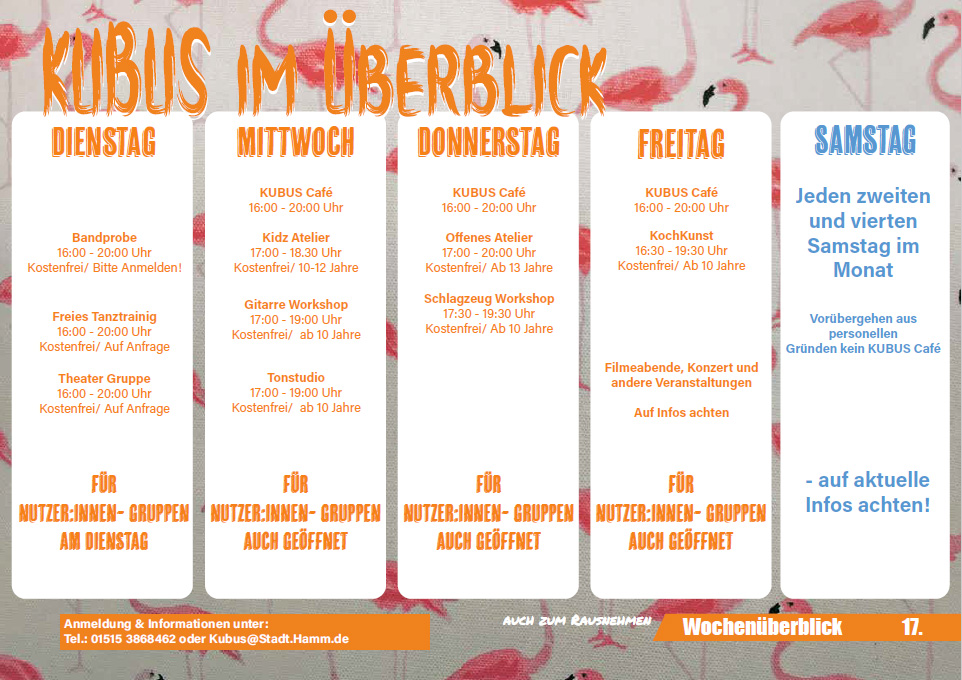 KUBUS IM ÜBERBLICK

DIENSTAG

Bandprobe
16:00 - 20:00 Uhr
Kostenfrei/ Bitte Anmelden!

Freies Tanztrainig
16:00 - 20:00 Uhr
Kostenfrei/ Auf Anfrage

Theater Gruppe
16:00 - 20:00 Uhr
Kostenfrei/ Auf Anfrage

FÜR NUTZER:INNEN- GRUPPEN AM DIENSTAG

MITTWOCH

KUBUS Café
16:00 - 20:00 Uhr

Kidz Atelier
17:00 - 18.30 Uhr
Kostenfrei/ 10-12 Jahre

Gitarre Workshop
17:00 - 19:00 Uhr
Kostenfrei/ ab 10 Jahre

Tonstudio
17:00 - 19:00 Uhr
Kostenfrei/ ab 10 Jahre

FÜR NUTZER:INNEN- GRUPPEN AUCH GEÖFFNET

DONNERSTAG

KUBUS Café
16:00 - 20:00 Uhr

Offenes Atelier
17:00 - 20:00 Uhr
Kostenfrei/ Ab 13 Jahre

Schlagzeug Workshop
17:30 - 19:30 Uhr
Kostenfrei/ Ab 10 Jahre

FÜR NUTZER:INNEN- GRUPPEN AUCH GEÖFFNET

FREITAG

KUBUS Café
16:00 - 20:00 Uhr

KochKunst
16:30 - 19:30 Uhr
Kostenfrei/ Ab 10 Jahre

Filmeabende, Konzert und andere Veranstaltungen

Auf Infos achten

FÜR NUTZER:INNEN- GRUPPEN AUCH GEÖFFNET

SAMSTAG

Jeden zweiten und vierten Samstag im Monat

Vorübergehen aus personellen Gründen kein KUBUS Café

- auf aktuelle Infos achten!

Anmeldung & Informationen unter:
Tel.: 01515 3868462 oder Kubus@Stadt.Hamm.de

AUCH ZUM RAUSNEHMEN

Wochenüberblick 17.